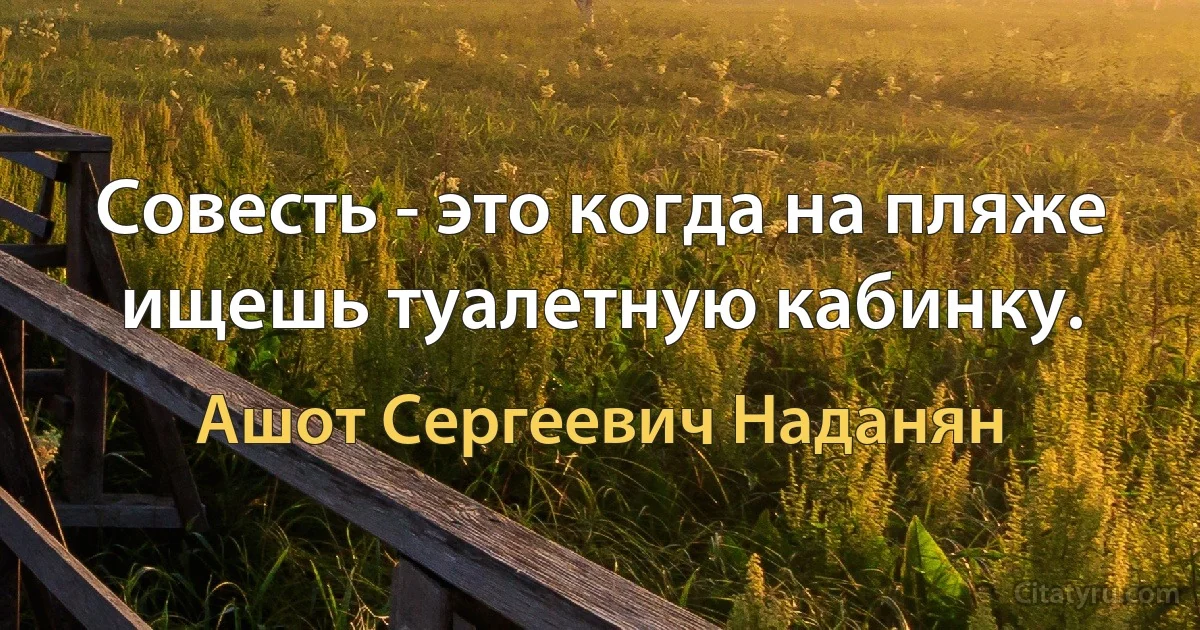 Совесть - это когда на пляже ищешь туалетную кабинку.

Ашот Сергеевич Наданян

Citatyru.com